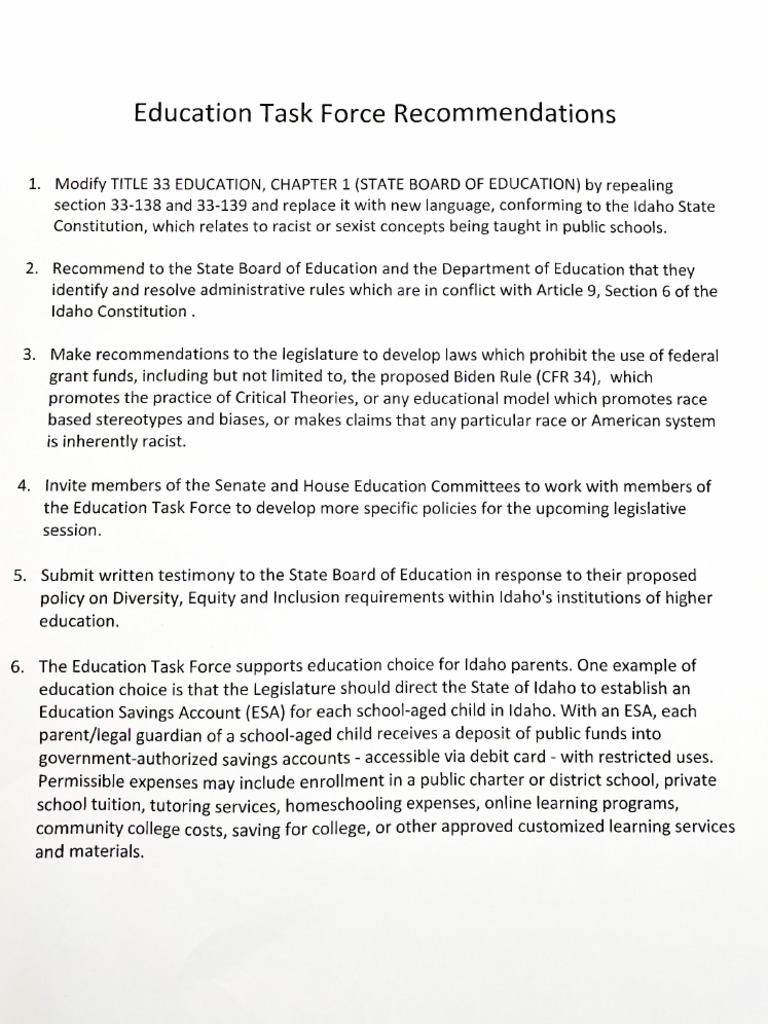 Education Task Force Recommendations

1. Modify TITLE 33 EDUCATION, CHAPTER 1 (STATE BOARD OF EDUCATION) by repealing section 33-138 and 33-139 and replace it with new language, conforming to the Idaho State Constitution, which relates to racist or sexist concepts being taught in public schools.

2. Recommend to the State Board of Education and the Department of Education that they identify and resolve administrative rules which are in conflict with Article 9, Section 6 of the Idaho Constitution .

3. Make recommendations to the legislature to develop laws which prohibit the use of federal grant funds, including but not limited to, the proposed Biden Rule (CFR 34), which promotes the practice of Critical Theories, or any educational model which promotes race based stereotypes and biases, or makes claims that any particular race or American system is inherently racist.

4. Invite members of the Senate and House Education Committees to work with members of the Education Task Force to develop more specific policies for the upcoming legislative session.

5. Submit written testimony to the State Board of Education in response to their proposed policy on Diversity, Equity and Inclusion requirements within Idaho's institutions of higher education.

6. The Education Task Force supports education choice for Idaho parents. One example of education choice is that the Legislature should direct the State of Idaho to establish an Education Savings Account (ESA) for each school-aged child in Idaho. With an ESA, each parent/legal guardian of a school-aged child receives a deposit of public funds into government-authorized savings accounts - accessible via debit card - with restricted uses. Permissible expenses may include enrollment in a public charter or district school, private school tuition, tutoring services, homeschooling expenses, online learning programs, community college costs, saving for college, or other approved customized learning services and materials.